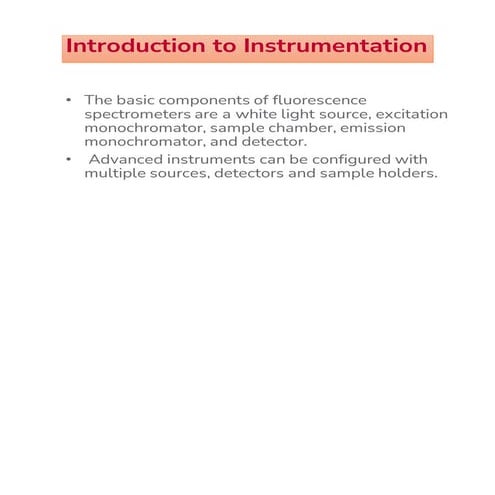 Introduction to Instrumentation

• The basic components of fluorescence spectrometers are a white light source, excitation monochromator, sample chamber, emission monochromator, and detector.
• Advanced instruments can be configured with multiple sources, detectors and sample holders.